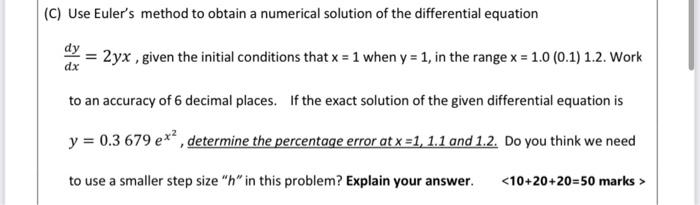 (C) Use Euler's method to obtain a numerical solution of the differential equation

$\frac{dy}{dx} = 2yx$ , given the initial conditions that x = 1 when y = 1, in the range x = 1.0 (0.1) 1.2. Work to an accuracy of 6 decimal places. If the exact solution of the given differential equation is $y = 0.3\,679\,e^{x^2}$ , determine the percentage error at x =1, 1.1 and 1.2. Do you think we need to use a smaller step size "h" in this problem? Explain your answer. <10+20+20=50 marks >